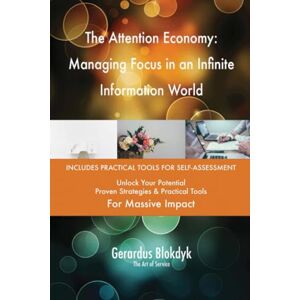 The Attention Economy: Managing Focus in an Infinite Information World

INCLUDES PRACTICAL TOOLS FOR SELF-ASSESSMENT

Unlock Your Potential
Proven Strategies & Practical Tools
For Massive Impact

Gerardus Blokdyk
The Art of Service